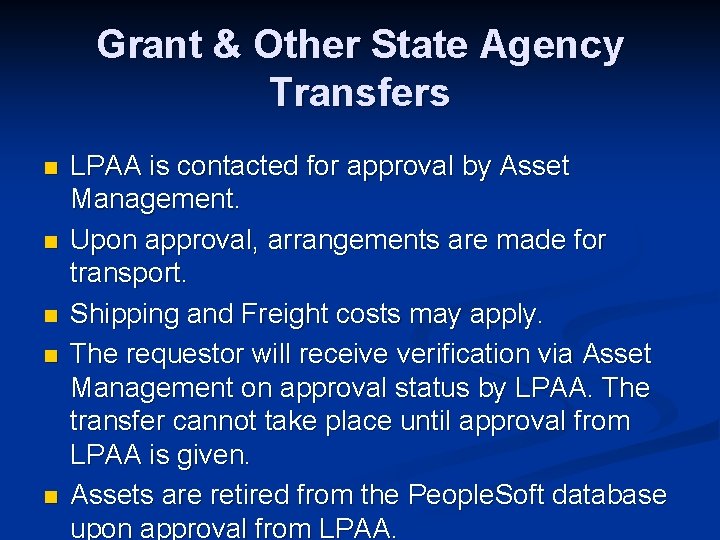 Grant & Other State Agency Transfers

• LPAA is contacted for approval by Asset Management.

• Upon approval, arrangements are made for transport.

• Shipping and Freight costs may apply.

• The requestor will receive verification via Asset Management on approval status by LPAA. The transfer cannot take place until approval from LPAA is given.

• Assets are retired from the PeopleSoft database upon approval from LPAA.